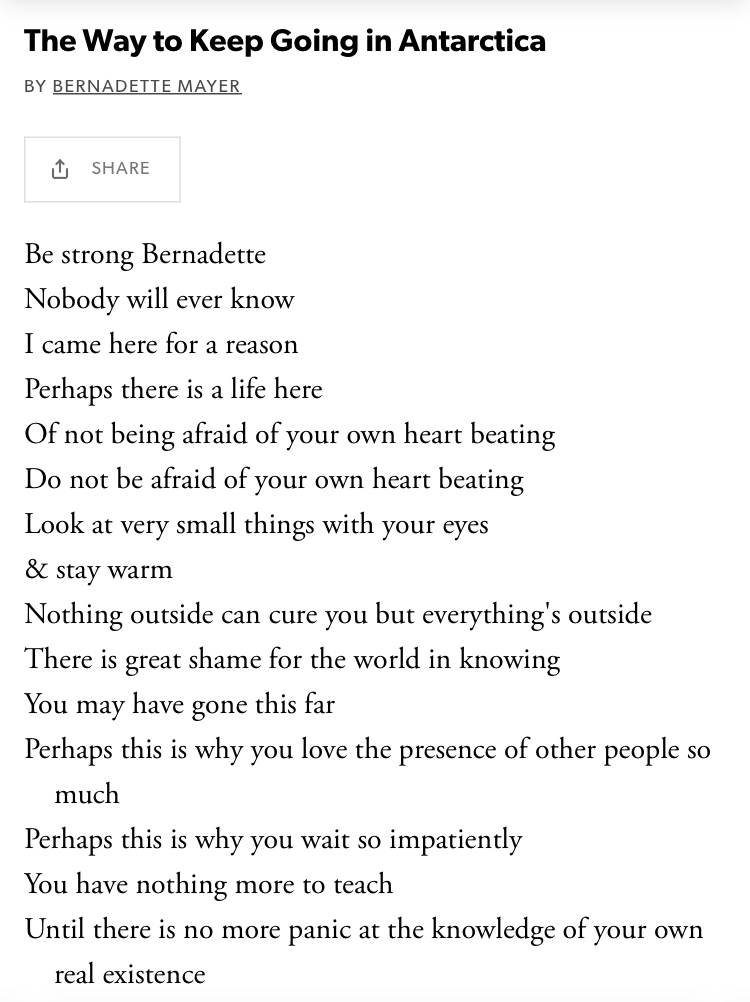 The Way to Keep Going in Antarctica

BY BERNADETTE MAYER

SHARE

Be strong Bernadette
Nobody will ever know
I came here for a reason
Perhaps there is a life here
Of not being afraid of your own heart beating
Do not be afraid of your own heart beating
Look at very small things with your eyes
& stay warm
Nothing outside can cure you but everything's outside
There is great shame for the world in knowing
You may have gone this far
Perhaps this is why you love the presence of other people so much
Perhaps this is why you wait so impatiently
You have nothing more to teach
Until there is no more panic at the knowledge of your own real existence